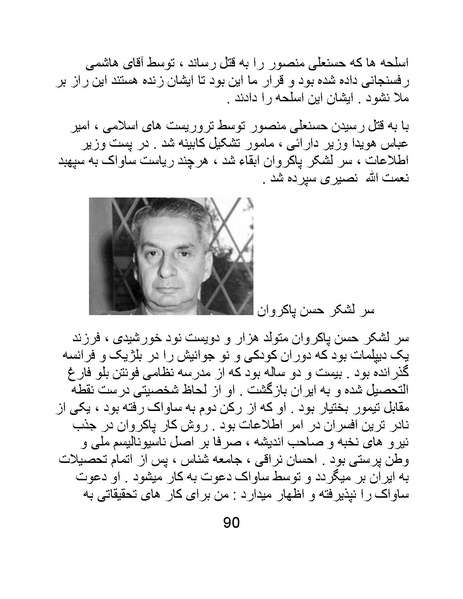 اسلحه ها که حسنعلی منصور را به قتل رساند ، توسط آقای هاشمی رفسنجانی داده شده بود و قرار ما این بود تا ایشان زنده هستند این راز بر ملا نشود . ایشان این اسلحه را دادند .

با به قتل رسیدن حسنعلی منصور توسط تروریست های اسلامی ، امیر عباس هویدا وزیر دارائی ، مامور تشکیل کابینه شد . در پست وزیر اطلاعات ، سر لشکر پاکروان ابقاء شد ، هرچند ریاست ساواک به سپهبد نعمت الله نصیری سپرده شد .

سر لشکر حسن پاکروان

سر لشکر حسن پاکروان متولد هزار و دویست نود خورشیدی ، فرزند یک دیپلمات بود که دوران کودکی و نو جوانیش را در بلژیک و فرانسه گذرانده بود . بیست و دو ساله بود که از مدرسه نظامی فونتن بلو فارغ التحصیل شده و به ایران بازگشت . او از لحاظ شخصیتی درست نقطه مقابل تیمور بختیار بود . او که از رکن دوم به ساواک رفته بود ، یکی از نادر ترین افسران در امر اطلاعات بود . روش کار پاکروان در جذب نیرو های نخبه و صاحب اندیشه ، صرفا بر اصل ناسیونالیسم ملی و وطن پرستی بود . احسان نراقی ، جامعه شناس ، پس از اتمام تحصیلات به ایران بر میگردد و توسط ساواک دعوت به کار میشود . او دعوت ساواک را نپذیرفته و اظهار میدارد : من برای کار های تحقیقاتی به

90